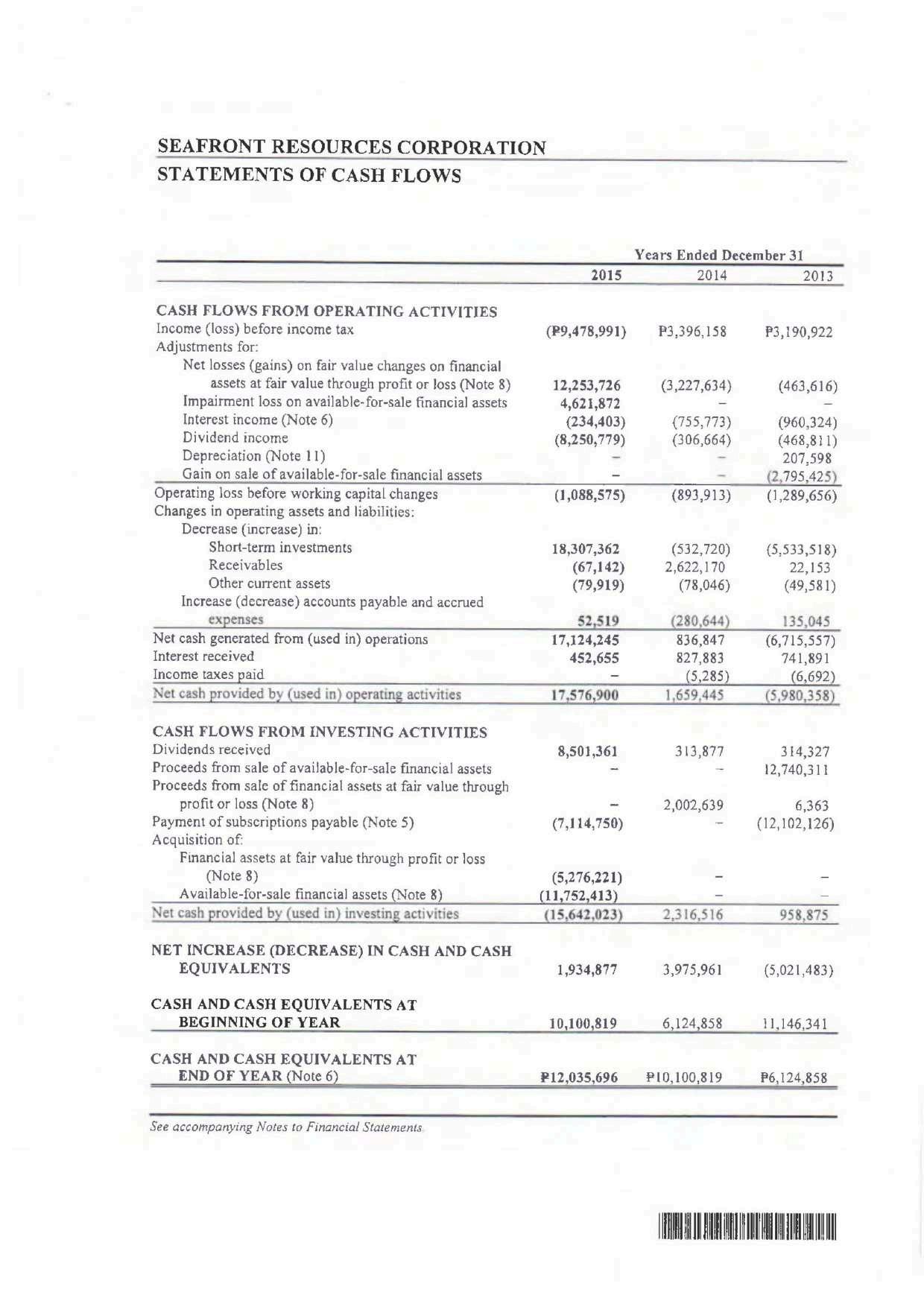 SEAFRONT RESOURCES CORPORATION
STATEMENTS OF CASH FLOWS

| | Years Ended December 31 | | |
|---|---|---|---|
| | 2015 | 2014 | 2013 |
| CASH FLOWS FROM OPERATING ACTIVITIES | | | |
| Income (loss) before income tax | (₱9,478,991) | ₱3,396,158 | ₱3,190,922 |
| Adjustments for: | | | |
| Net losses (gains) on fair value changes on financial assets at fair value through profit or loss (Note 8) | 12,253,726 | (3,227,634) | (463,616) |
| Impairment loss on available-for-sale financial assets | 4,621,872 | – | – |
| Interest income (Note 6) | (234,403) | (755,773) | (960,324) |
| Dividend income | (8,250,779) | (306,664) | (468,811) |
| Depreciation (Note 11) | – | – | 207,598 |
| Gain on sale of available-for-sale financial assets | – | – | (2,795,425) |
| Operating loss before working capital changes | (1,088,575) | (893,913) | (1,289,656) |
| Changes in operating assets and liabilities: | | | |
| Decrease (increase) in: | | | |
| Short-term investments | 18,307,362 | (532,720) | (5,533,518) |
| Receivables | (67,142) | 2,622,170 | 22,153 |
| Other current assets | (79,919) | (78,046) | (49,581) |
| Increase (decrease) accounts payable and accrued expenses | 52,519 | (280,644) | 135,045 |
| Net cash generated from (used in) operations | 17,124,245 | 836,847 | (6,715,557) |
| Interest received | 452,655 | 827,883 | 741,891 |
| Income taxes paid | – | (5,285) | (6,692) |
| Net cash provided by (used in) operating activities | 17,576,900 | 1,659,445 | (5,980,358) |
| CASH FLOWS FROM INVESTING ACTIVITIES | | | |
| Dividends received | 8,501,361 | 313,877 | 314,327 |
| Proceeds from sale of available-for-sale financial assets | – | – | 12,740,311 |
| Proceeds from sale of financial assets at fair value through profit or loss (Note 8) | – | 2,002,639 | 6,363 |
| Payment of subscriptions payable (Note 5) | (7,114,750) | – | (12,102,126) |
| Acquisition of: | | | |
| Financial assets at fair value through profit or loss (Note 8) | (5,276,221) | – | – |
| Available-for-sale financial assets (Note 8) | (11,752,413) | – | – |
| Net cash provided by (used in) investing activities | (15,642,023) | 2,316,516 | 958,875 |
| NET INCREASE (DECREASE) IN CASH AND CASH EQUIVALENTS | 1,934,877 | 3,975,961 | (5,021,483) |
| CASH AND CASH EQUIVALENTS AT BEGINNING OF YEAR | 10,100,819 | 6,124,858 | 11,146,341 |
| CASH AND CASH EQUIVALENTS AT END OF YEAR (Note 6) | ₱12,035,696 | ₱10,100,819 | ₱6,124,858 |

See accompanying Notes to Financial Statements.